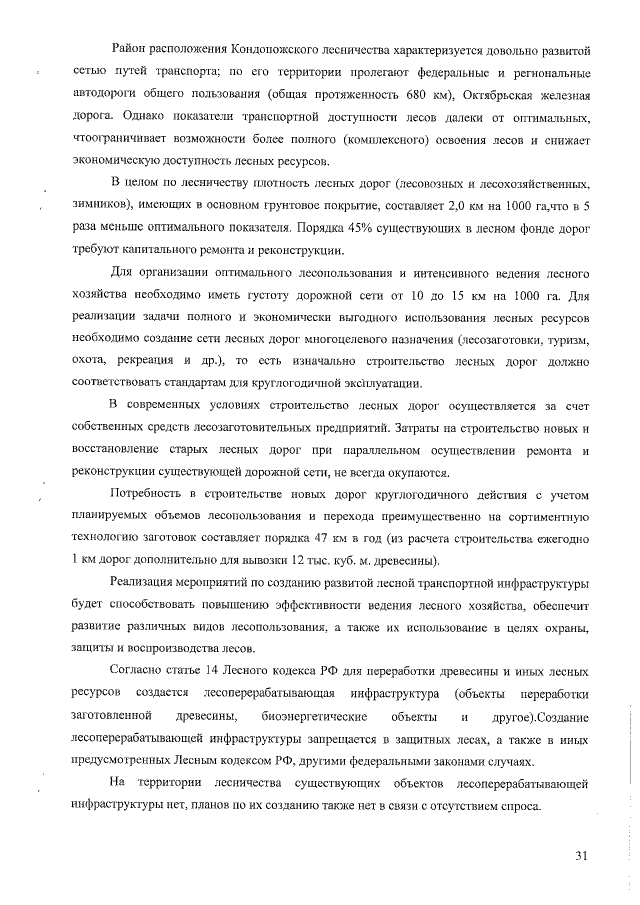 Район расположения Кондопожского лесничества характеризуется довольно развитой сетью путей транспорта; по его территории пролегают федеральные и региональные автодороги общего пользования (общая протяженность 680 км), Октябрьская железная дорога. Однако показатели транспортной доступности лесов далеки от оптимальных, чтоограничивает возможности более полного (комплексного) освоения лесов и снижает экономическую доступность лесных ресурсов.

В целом по лесничеству плотность лесных дорог (лесовозных и лесохозяйственных, зимников), имеющих в основном грунтовое покрытие, составляет 2,0 км на 1000 га,что в 5 раза меньше оптимального показателя. Порядка 45% существующих в лесном фонде дорог требуют капитального ремонта и реконструкции.

Для организации оптимального лесопользования и интенсивного ведения лесного хозяйства необходимо иметь густоту дорожной сети от 10 до 15 км на 1000 га. Для реализации задачи полного и экономически выгодного использования лесных ресурсов необходимо создание сети лесных дорог многоцелевого назначения (лесозаготовки, туризм, охота, рекреация и др.), то есть изначально строительство лесных дорог должно соответствовать стандартам для круглогодичной эксплуатации.

В современных условиях строительство лесных дорог осуществляется за счет собственных средств лесозаготовительных предприятий. Затраты на строительство новых и восстановление старых лесных дорог при параллельном осуществлении ремонта и реконструкции существующей дорожной сети, не всегда окупаются.

Потребность в строительстве новых дорог круглогодичного действия с учетом планируемых объемов лесопользования и перехода преимущественно на сортиментную технологию заготовок составляет порядка 47 км в год (из расчета строительства ежегодно 1 км дорог дополнительно для вывозки 12 тыс. куб. м. древесины).

Реализация мероприятий по созданию развитой лесной транспортной инфраструктуры будет способствовать повышению эффективности ведения лесного хозяйства, обеспечит развитие различных видов лесопользования, а также их использование в целях охраны, защиты и воспроизводства лесов.

Согласно статье 14 Лесного кодекса РФ для переработки древесины и иных лесных ресурсов создается лесоперерабатывающая инфраструктура (объекты переработки заготовленной древесины, биоэнергетические объекты и другое).Создание лесоперерабатывающей инфраструктуры запрещается в защитных лесах, а также в иных предусмотренных Лесным кодексом РФ, другими федеральными законами случаях.

На территории лесничества существующих объектов лесоперерабатывающей инфраструктуры нет, планов по их созданию также нет в связи с отсутствием спроса.

31